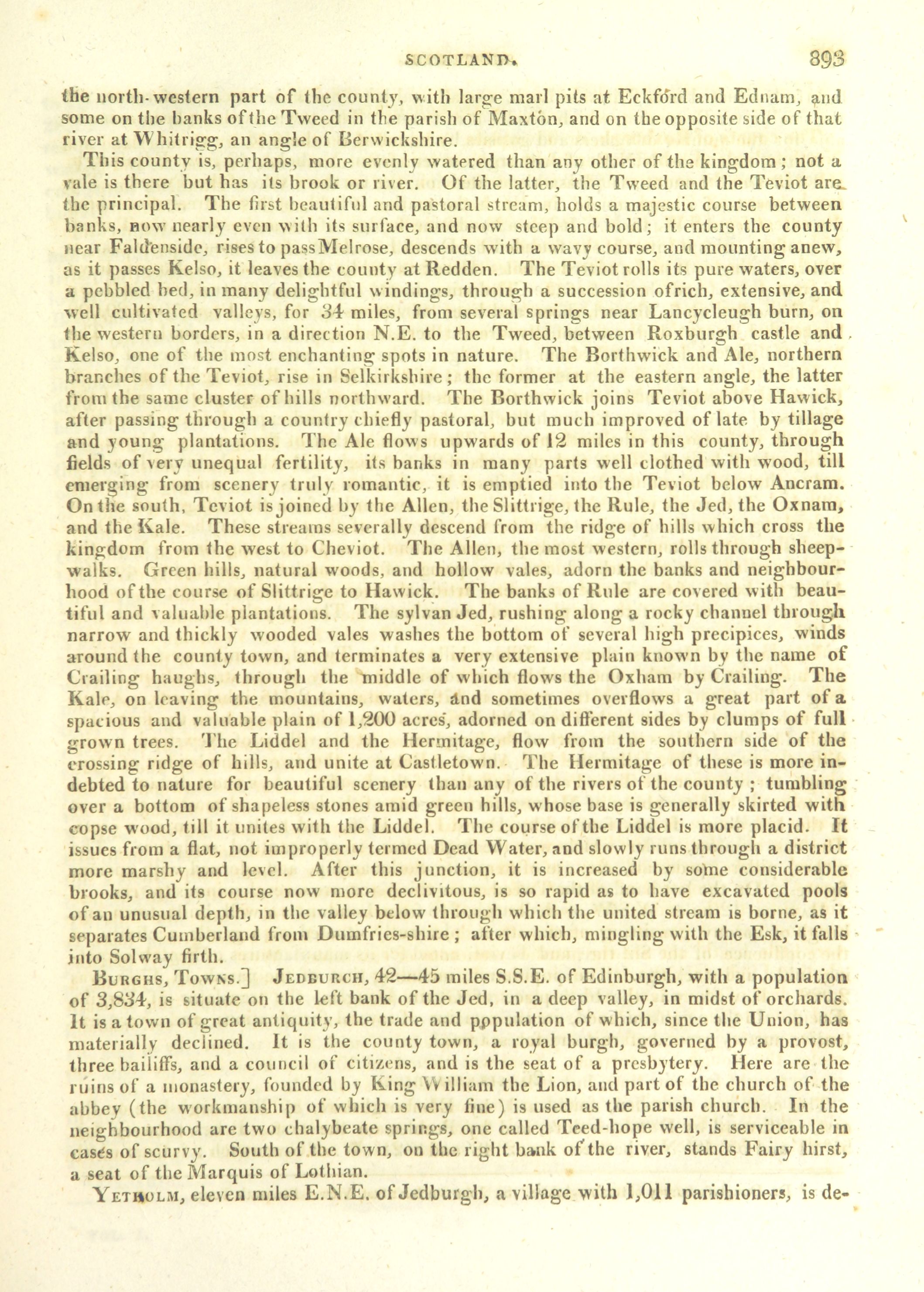 SCOTLAND. 893

the north-western part of the county, with large marl pits at Eckford and Ednam, and some on the banks of the Tweed in the parish of Maxton, and on the opposite side of that river at Whitrigg, an angle of Berwickshire.

This county is, perhaps, more evenly watered than any other of the kingdom; not a vale is there but has its brook or river. Of the latter, the Tweed and the Teviot are the principal. The first beautiful and pastoral stream, holds a majestic course between banks, now nearly even with its surface, and now steep and bold; it enters the county near Faldenside, rises to pass Melrose, descends with a wavy course, and mounting anew, as it passes Kelso, it leaves the county at Redden. The Teviot rolls its pure waters, over a pebbled bed, in many delightful windings, through a succession of rich, extensive, and well cultivated valleys, for 34 miles, from several springs near Lancycleugh burn, on the western borders, in a direction N.E. to the Tweed, between Roxburgh castle and Kelso, one of the most enchanting spots in nature. The Borthwick and Ale, northern branches of the Teviot, rise in Selkirkshire; the former at the eastern angle, the latter from the same cluster of hills northward. The Borthwick joins Teviot above Hawick, after passing through a country chiefly pastoral, but much improved of late by tillage and young plantations. The Ale flows upwards of 12 miles in this county, through fields of very unequal fertility, its banks in many parts well clothed with wood, till emerging from scenery truly romantic, it is emptied into the Teviot below Ancram. On the south, Teviot is joined by the Allen, the Slittrige, the Rule, the Jed, the Oxnam, and the Kale. These streams severally descend from the ridge of hills which cross the kingdom from the west to Cheviot. The Allen, the most western, rolls through sheepwalks. Green hills, natural woods, and hollow vales, adorn the banks and neighbourhood of the course of Slittrige to Hawick. The banks of Rule are covered with beautiful and valuable plantations. The sylvan Jed, rushing along a rocky channel through narrow and thickly wooded vales washes the bottom of several high precipices, winds around the county town, and terminates a very extensive plain known by the name of Crailing haughs, through the middle of which flows the Oxham by Crailing. The Kale, on leaving the mountains, waters, and sometimes overflows a great part of a spacious and valuable plain of 1,200 acres, adorned on different sides by clumps of full grown trees. The Liddel and the Hermitage, flow from the southern side of the crossing ridge of hills, and unite at Castletown. The Hermitage of these is more indebted to nature for beautiful scenery than any of the rivers of the county; tumbling over a bottom of shapeless stones amid green hills, whose base is generally skirted with copse wood, till it unites with the Liddel. The course of the Liddel is more placid. It issues from a flat, not improperly termed Dead Water, and slowly runs through a district more marshy and level. After this junction, it is increased by some considerable brooks, and its course now more declivitous, is so rapid as to have excavated pools of an unusual depth, in the valley below through which the united stream is borne, as it separates Cumberland from Dumfries-shire; after which, mingling with the Esk, it falls into Solway firth.

Burghs, Towns.] Jedburgh, 42—45 miles S.S.E. of Edinburgh, with a population of 3,834, is situate on the left bank of the Jed, in a deep valley, in midst of orchards. It is a town of great antiquity, the trade and population of which, since the Union, has materially declined. It is the county town, a royal burgh, governed by a provost, three bailiffs, and a council of citizens, and is the seat of a presbytery. Here are the ruins of a monastery, founded by King William the Lion, and part of the church of the abbey (the workmanship of which is very fine) is used as the parish church. In the neighbourhood are two chalybeate springs, one called Teed-hope well, is serviceable in cases of scurvy. South of the town, on the right bank of the river, stands Fairy hirst, a seat of the Marquis of Lothian.

Yetholm, eleven miles E.N.E. of Jedburgh, a village with 1,011 parishioners, is de-